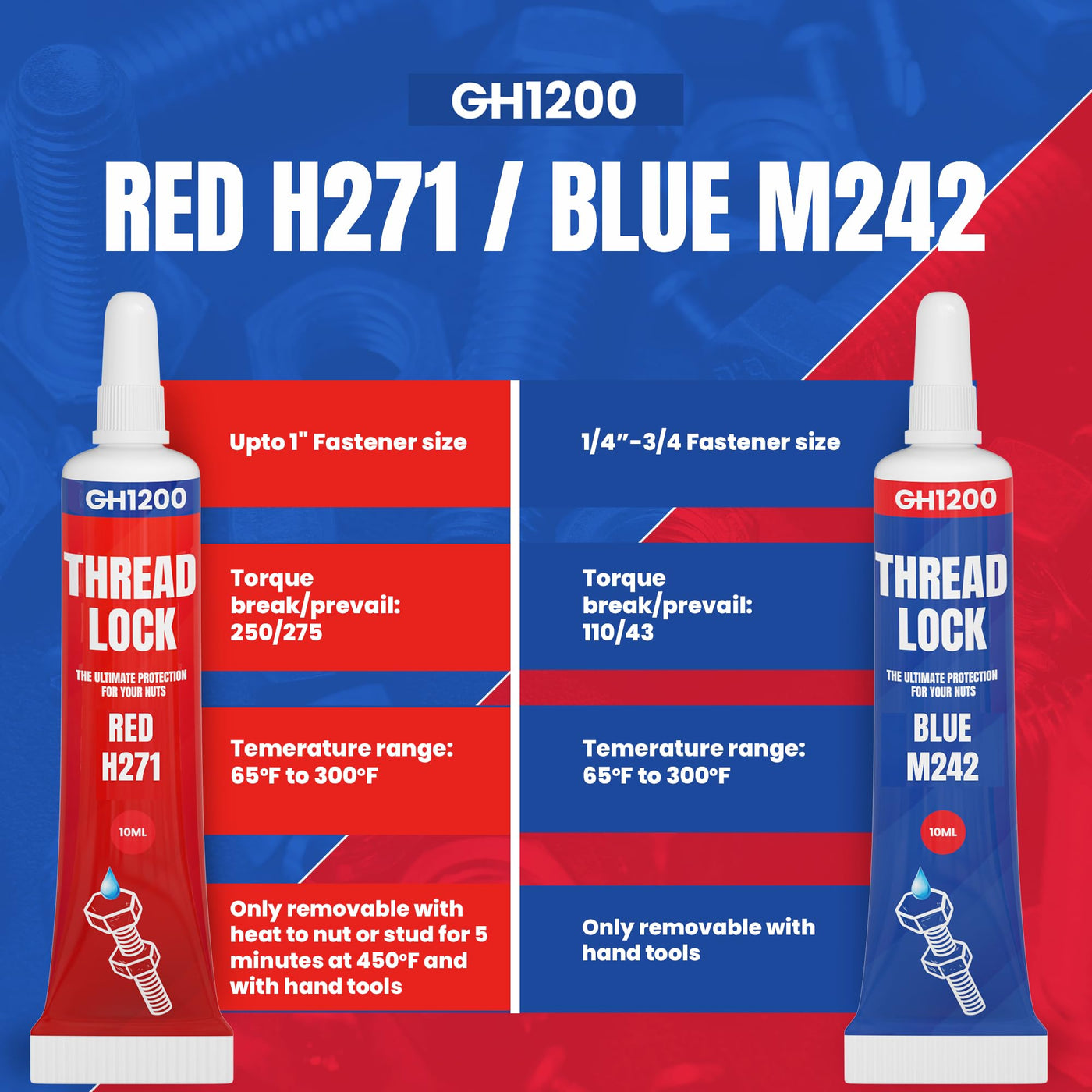 GH1200

RED H271 / BLUE M242

GH1200

THREAD LOCK

THE ULTIMATE PROTECTION FOR YOUR NUTS

RED H271

10ML

Upto 1" Fastener size

Torque break/prevail: 250/275

Temerature range: 65°F to 300°F

Only removable with heat to nut or stud for 5 minutes at 450°F and with hand tools

1/4"-3/4 Fastener size

Torque break/prevail: 110/43

Temerature range: 65°F to 300°F

Only removable with hand tools

GH1200

THREAD LOCK

THE ULTIMATE PROTECTION FOR YOUR NUTS

BLUE M242

10ML